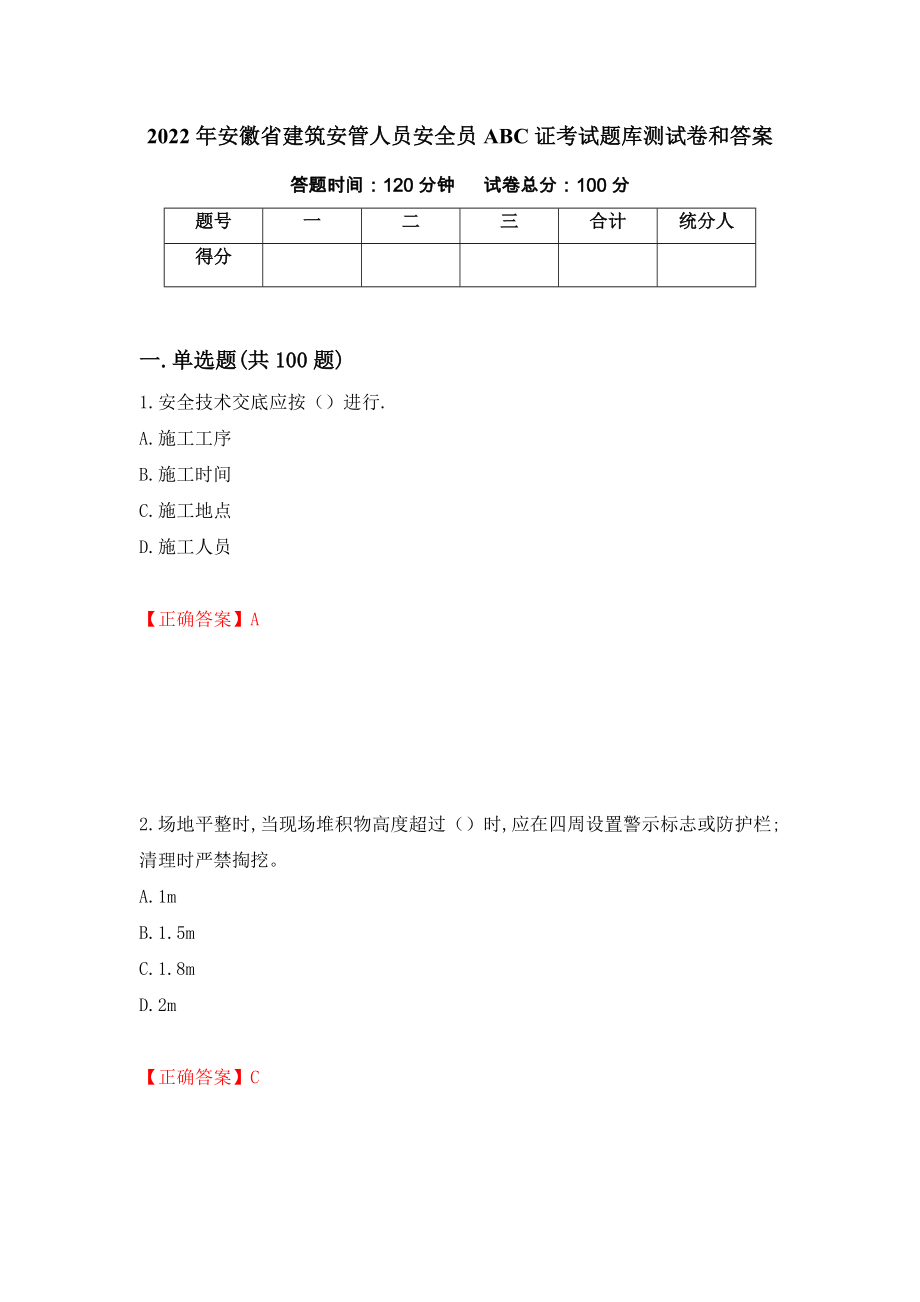 2022年安徽省建筑安管人员安全员ABC证考试题库测试卷和答案

答题时间：120分钟　试卷总分：100分

| 题号 | 一 | 二 | 三 | 合计 | 统分人 |
|---|---|---|---|---|---|
| 得分 | | | | | |

一.单选题(共100题)

1.安全技术交底应按（）进行.

A.施工工序

B.施工时间

C.施工地点

D.施工人员

【正确答案】A

2.场地平整时,当现场堆积物高度超过（）时,应在四周设置警示标志或防护栏;清理时严禁掏挖。

A.1m

B.1.5m

C.1.8m

D.2m

【正确答案】C